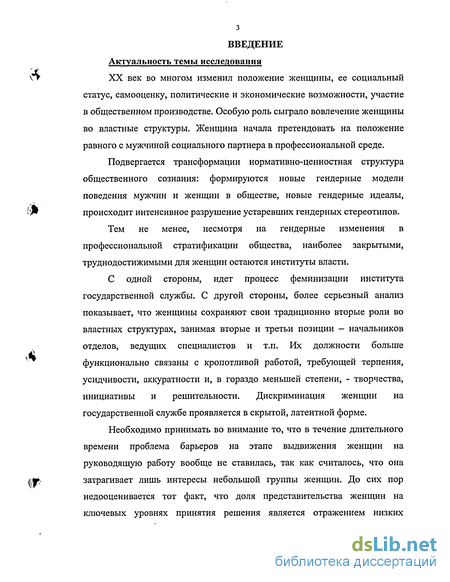 3

ВВЕДЕНИЕ

Актуальность темы исследования

XX век во многом изменил положение женщины, ее социальный статус, самооценку, политические и экономические возможности, участие в общественном производстве. Особую роль сыграло вовлечение женщины во властные структуры. Женщина начала претендовать на положение равного с мужчиной социального партнера в профессиональной среде.

Подвергается трансформации нормативно-ценностная структура общественного сознания: формируются новые гендерные модели поведения мужчин и женщин в обществе, новые гендерные идеалы, происходит интенсивное разрушение устаревших гендерных стереотипов.

Тем не менее, несмотря на гендерные изменения в профессиональной стратификации общества, наиболее закрытыми, труднодостижимыми для женщин остаются институты власти.

С одной стороны, идет процесс феминизации института государственной службы. С другой стороны, более серьезный анализ показывает, что женщины сохраняют свои традиционно вторые роли во властных структурах, занимая вторые и третьи позиции – начальников отделов, ведущих специалистов и т.п. Их должности больше функционально связаны с кропотливой работой, требующей терпения, усидчивости, аккуратности и, в гораздо меньшей степени, - творчества, инициативы и решительности. Дискриминация женщин на государственной службе проявляется в скрытой, латентной форме.

Необходимо принимать во внимание то, что в течение длительного времени проблема барьеров на этапе выдвижения женщин на руководящую работу вообще не ставилась, так как считалось, что она затрагивает лишь интересы небольшой группы женщин. До сих пор недооценивается тот факт, что доля представительства женщин на ключевых уровнях принятия решения является отражением низких

dsLib.net
библиотека диссертаций